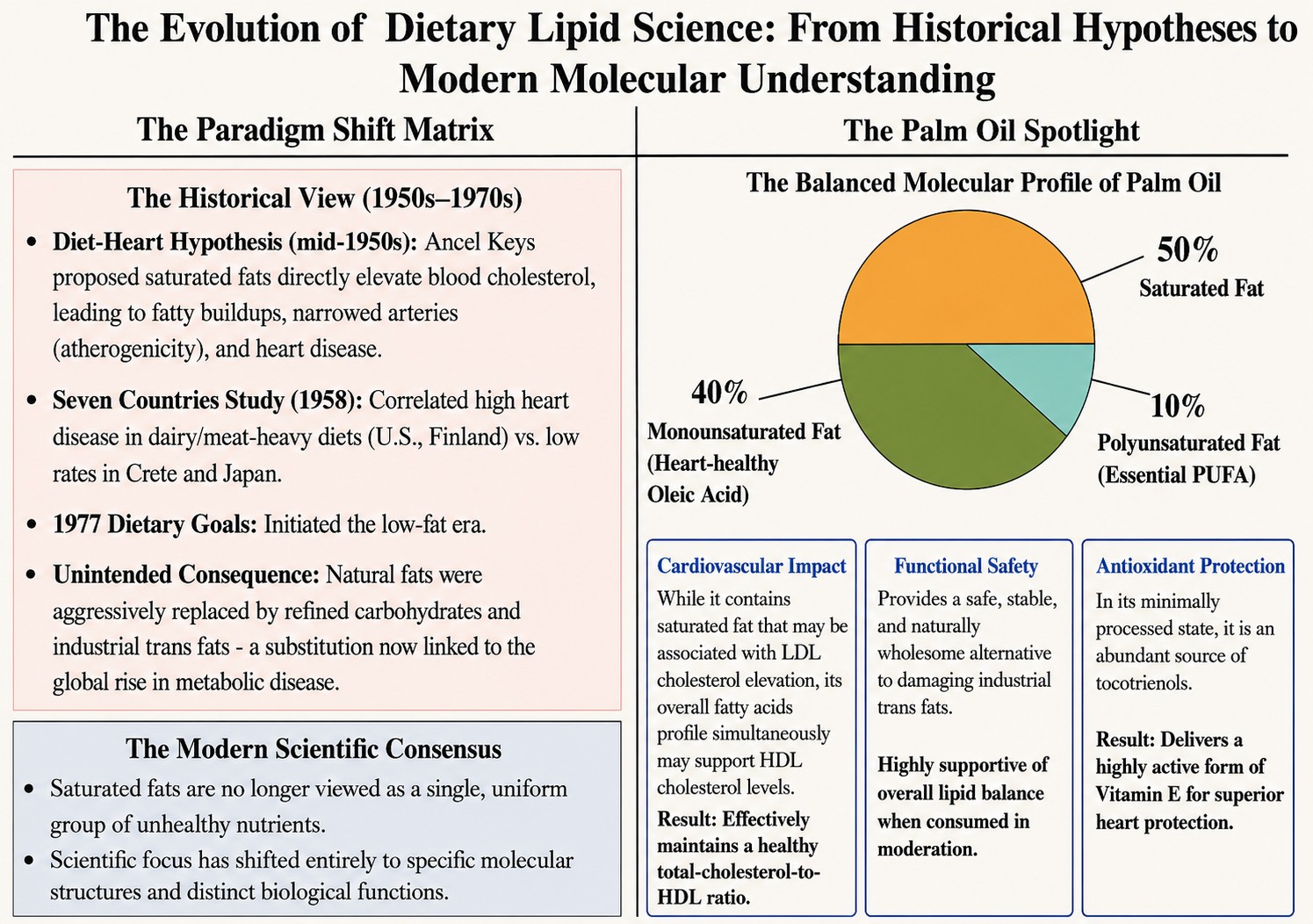 The Evolution of Dietary Lipid Science: From Historical Hypotheses to Modern Molecular Understanding

The Paradigm Shift Matrix

The Historical View (1950s–1970s)

• Diet-Heart Hypothesis (mid-1950s): Ancel Keys proposed saturated fats directly elevate blood cholesterol, leading to fatty buildups, narrowed arteries (atherogenicity), and heart disease.

• Seven Countries Study (1958): Correlated high heart disease in dairy/meat-heavy diets (U.S., Finland) vs. low rates in Crete and Japan.

• 1977 Dietary Goals: Initiated the low-fat era.

• Unintended Consequence: Natural fats were aggressively replaced by refined carbohydrates and industrial trans fats - a substitution now linked to the global rise in metabolic disease.

The Modern Scientific Consensus

• Saturated fats are no longer viewed as a single, uniform group of unhealthy nutrients.

• Scientific focus has shifted entirely to specific molecular structures and distinct biological functions.

The Palm Oil Spotlight

The Balanced Molecular Profile of Palm Oil

50%
Saturated Fat

40%
Monounsaturated Fat (Heart-healthy Oleic Acid)

10%
Polyunsaturated Fat (Essential PUFA)

Cardiovascular Impact
While it contains saturated fat that may be associated with LDL cholesterol elevation, its overall fatty acids profile simultaneously may support HDL cholesterol levels.
Result: Effectively maintains a healthy total-cholesterol-to-HDL ratio.

Functional Safety
Provides a safe, stable, and naturally wholesome alternative to damaging industrial trans fats.

Highly supportive of overall lipid balance when consumed in moderation.

Antioxidant Protection
In its minimally processed state, it is an abundant source of tocotrienols.

Result: Delivers a highly active form of Vitamin E for superior heart protection.